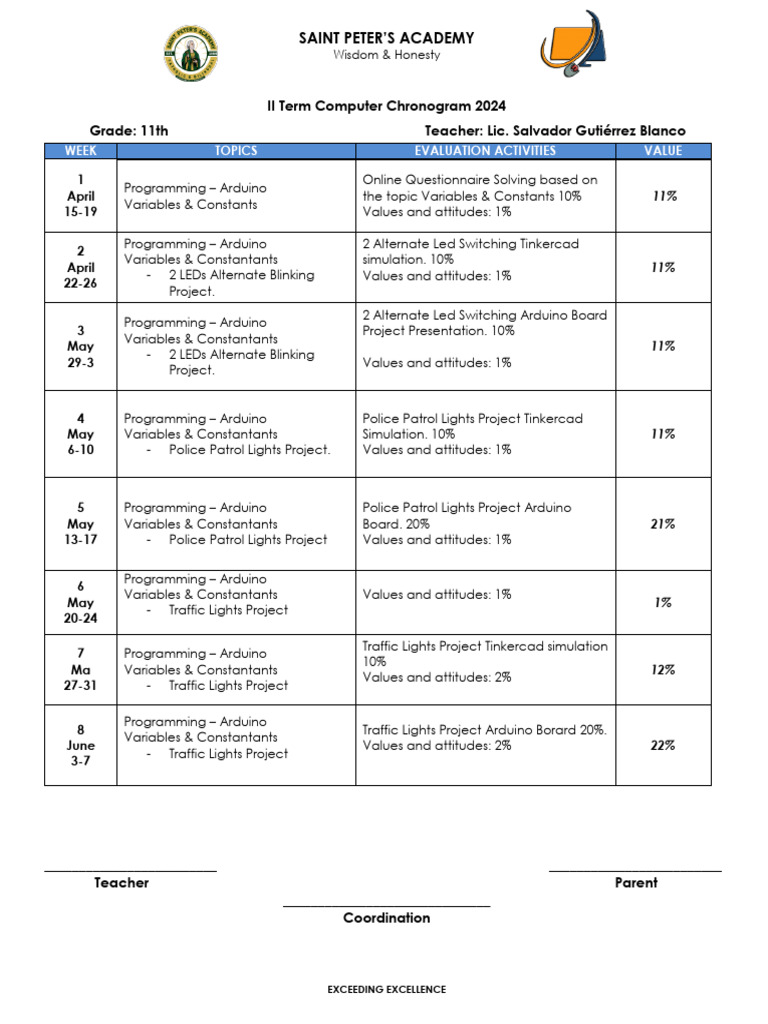 SAINT PETER'S ACADEMY
Wisdom & Honesty

II Term Computer Chronogram 2024

Grade: 11th Teacher: Lic. Salvador Gutiérrez Blanco

| WEEK | TOPICS | EVALUATION ACTIVITIES | VALUE |
|---|---|---|---|
| 1 April 15-19 | Programming – Arduino Variables & Constants | Online Questionnaire Solving based on the topic Variables & Constants 10% Values and attitudes: 1% | 11% |
| 2 April 22-26 | Programming – Arduino Variables & Constantants - 2 LEDs Alternate Blinking Project. | 2 Alternate Led Switching Tinkercad simulation. 10% Values and attitudes: 1% | 11% |
| 3 May 29-3 | Programming – Arduino Variables & Constantants - 2 LEDs Alternate Blinking Project. | 2 Alternate Led Switching Arduino Board Project Presentation. 10% Values and attitudes: 1% | 11% |
| 4 May 6-10 | Programming – Arduino Variables & Constantants - Police Patrol Lights Project. | Police Patrol Lights Project Tinkercad Simulation. 10% Values and attitudes: 1% | 11% |
| 5 May 13-17 | Programming – Arduino Variables & Constantants - Police Patrol Lights Project | Police Patrol Lights Project Arduino Board. 20% Values and attitudes: 1% | 21% |
| 6 May 20-24 | Programming – Arduino Variables & Constantants - Traffic Lights Project | Values and attitudes: 1% | 1% |
| 7 Ma 27-31 | Programming – Arduino Variables & Constantants - Traffic Lights Project | Traffic Lights Project Tinkercad simulation 10% Values and attitudes: 2% | 12% |
| 8 June 3-7 | Programming – Arduino Variables & Constantants - Traffic Lights Project | Traffic Lights Project Arduino Borard 20%. Values and attitudes: 2% | 22% |

Teacher Parent

Coordination

EXCEEDING EXCELLENCE